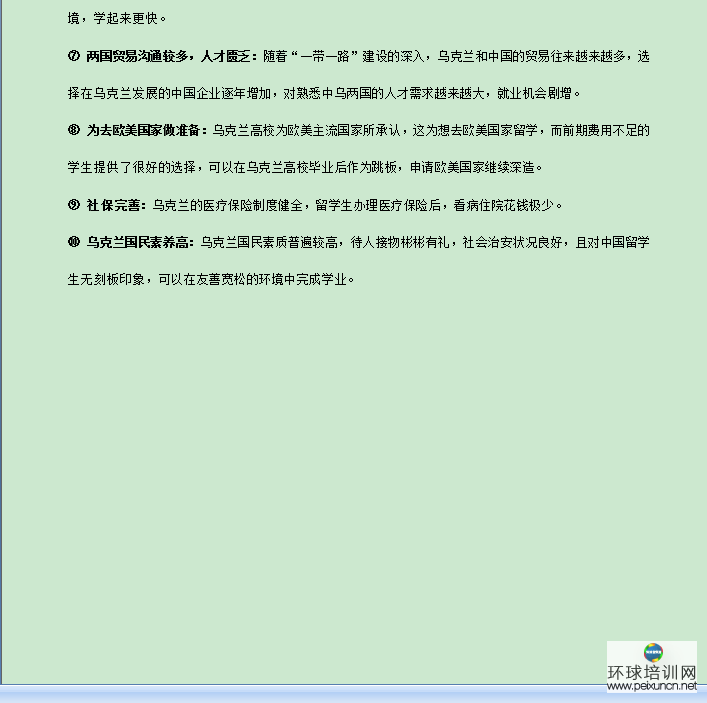 境，学起来更快。

⑦ 两国贸易沟通较多，人才匮乏：随着“一带一路”建设的深入，乌克兰和中国的贸易往来越来越多，选择在乌克兰发展的中国企业逐年增加，对熟悉中乌两国的人才需求越来越大，就业机会剧增。

⑧ 为去欧美国家做准备：乌克兰高校为欧美主流国家所承认，这为想去欧美国家留学，而前期费用不足的学生提供了很好的选择，可以在乌克兰高校毕业后作为跳板，申请欧美国家继续深造。

⑨ 社保完善：乌克兰的医疗保险制度健全，留学生办理医疗保险后，看病住院花钱极少。

⑩ 乌克兰国民素养高：乌克兰国民素质普遍较高，待人接物彬彬有礼，社会治安状况良好，且对中国留学生无刻板印象，可以在友善宽松的环境中完成学业。

环球培训网
www.peixuncn.net